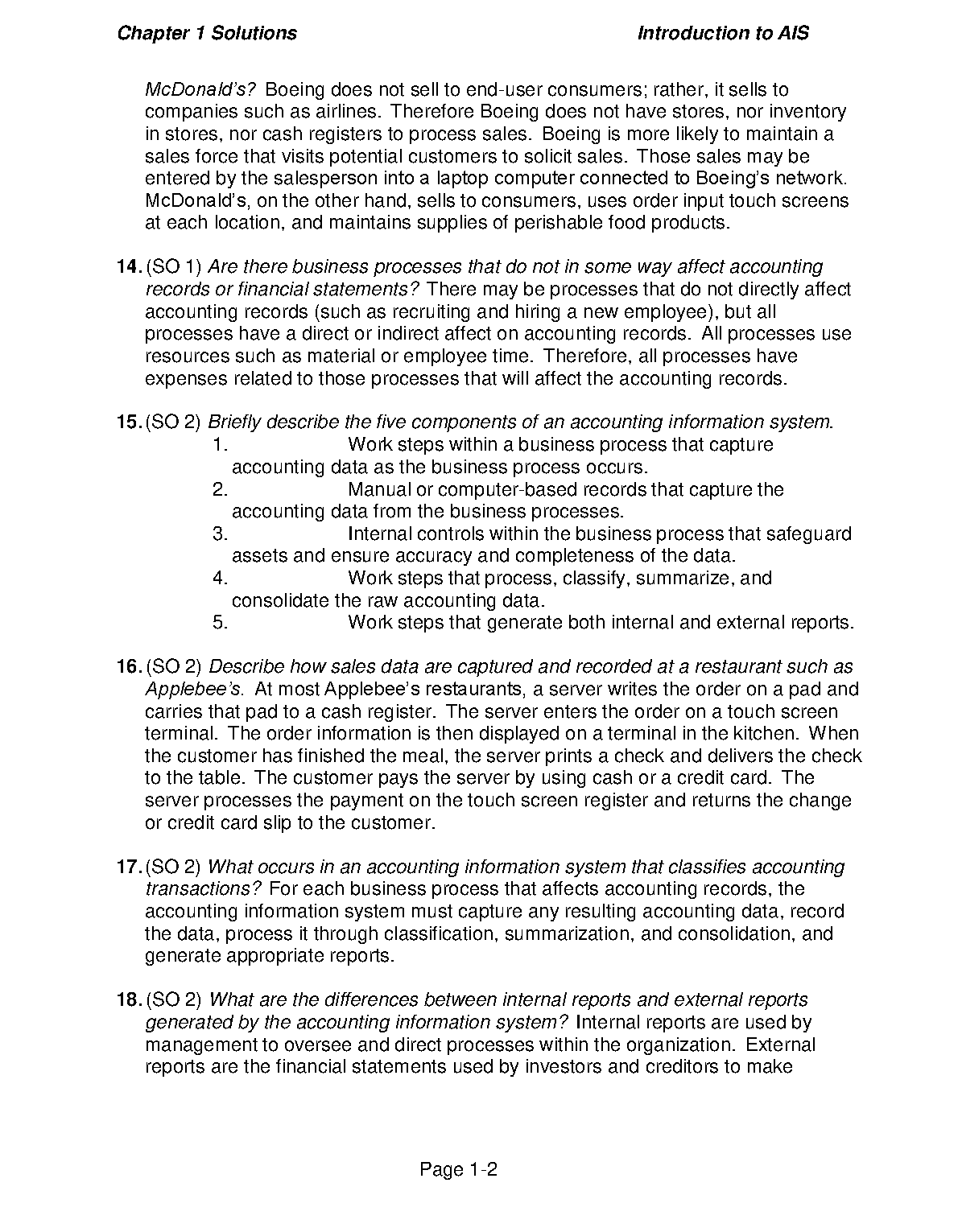 Chapter 1 Solutions Introduction to AIS

McDonald's? Boeing does not sell to end-user consumers; rather, it sells to companies such as airlines. Therefore Boeing does not have stores, nor inventory in stores, nor cash registers to process sales. Boeing is more likely to maintain a sales force that visits potential customers to solicit sales. Those sales may be entered by the salesperson into a laptop computer connected to Boeing's network. McDonald's, on the other hand, sells to consumers, uses order input touch screens at each location, and maintains supplies of perishable food products.

14. (SO 1) Are there business processes that do not in some way affect accounting records or financial statements? There may be processes that do not directly affect accounting records (such as recruiting and hiring a new employee), but all processes have a direct or indirect affect on accounting records. All processes use resources such as material or employee time. Therefore, all processes have expenses related to those processes that will affect the accounting records.

15. (SO 2) Briefly describe the five components of an accounting information system.
1. Work steps within a business process that capture accounting data as the business process occurs.
2. Manual or computer-based records that capture the accounting data from the business processes.
3. Internal controls within the business process that safeguard assets and ensure accuracy and completeness of the data.
4. Work steps that process, classify, summarize, and consolidate the raw accounting data.
5. Work steps that generate both internal and external reports.

16. (SO 2) Describe how sales data are captured and recorded at a restaurant such as Applebee's. At most Applebee's restaurants, a server writes the order on a pad and carries that pad to a cash register. The server enters the order on a touch screen terminal. The order information is then displayed on a terminal in the kitchen. When the customer has finished the meal, the server prints a check and delivers the check to the table. The customer pays the server by using cash or a credit card. The server processes the payment on the touch screen register and returns the change or credit card slip to the customer.

17. (SO 2) What occurs in an accounting information system that classifies accounting transactions? For each business process that affects accounting records, the accounting information system must capture any resulting accounting data, record the data, process it through classification, summarization, and consolidation, and generate appropriate reports.

18. (SO 2) What are the differences between internal reports and external reports generated by the accounting information system? Internal reports are used by management to oversee and direct processes within the organization. External reports are the financial statements used by investors and creditors to make

Page 1-2